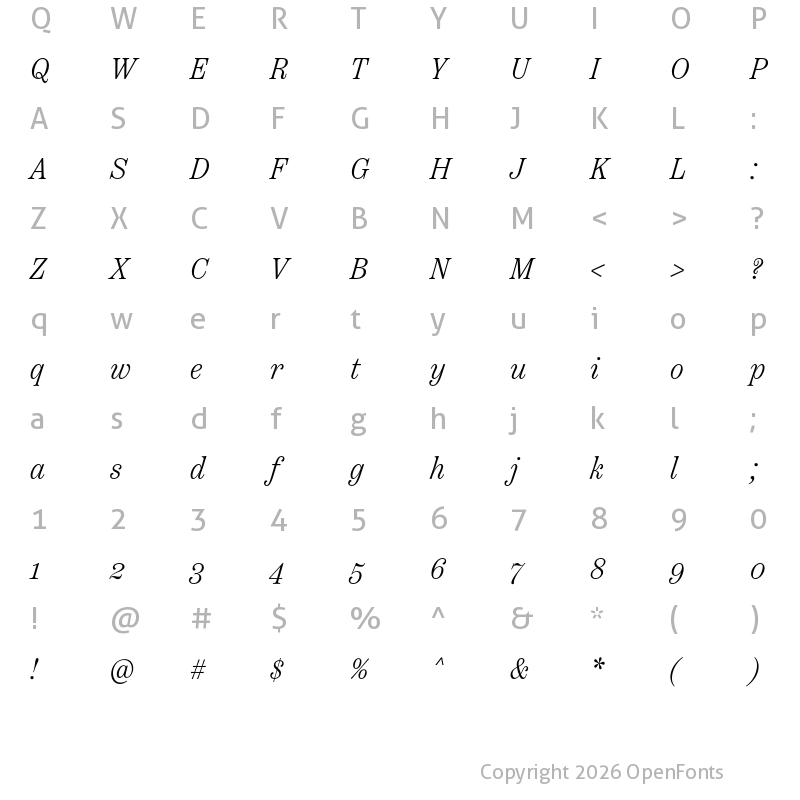 Q W E R T Y U I O P
Q W E R T Y U I O P
A S D F G H J K L :
A S D F G H J K L :
Z X C V B N M < > ?
Z X C V B N M < > ?
q w e r t y u i o p
q w e r t y u i o p
a s d f g h j k l ;
a s d f g h j k l ;
1 2 3 4 5 6 7 8 9 0
1 2 3 4 5 6 7 8 9 0
! @ # $ % ^ & * ( )
! @ # $ % ^ & * ( )

Copyright 2026 OpenFonts